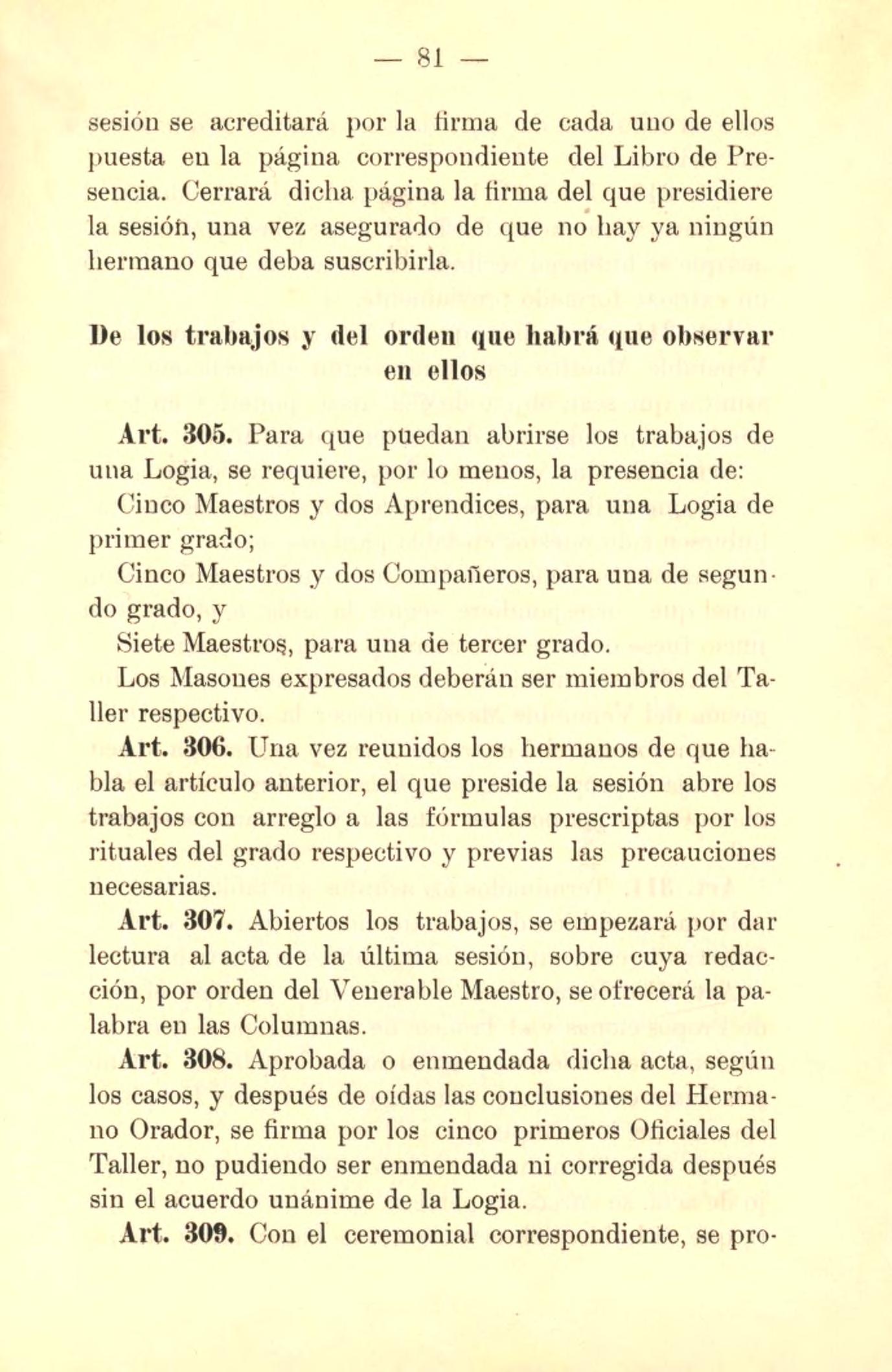 — 81 —

sesión se acreditará por la firma de cada uno de ellos puesta en la página correspondiente del Libro de Presencia. Cerrará dicha página la firma del que presidiere la sesión, una vez asegurado de que no hay ya ningún hermano que deba suscribirla.

De los trabajos y del orden que habrá que observar en ellos

Art. 305. Para que puedan abrirse los trabajos de una Logia, se requiere, por lo menos, la presencia de:

Cinco Maestros y dos Aprendices, para una Logia de primer grado;

Cinco Maestros y dos Compañeros, para una de segundo grado, y

Siete Maestros, para una de tercer grado.

Los Masones expresados deberán ser miembros del Taller respectivo.

Art. 306. Una vez reunidos los hermanos de que habla el artículo anterior, el que preside la sesión abre los trabajos con arreglo a las fórmulas prescriptas por los rituales del grado respectivo y previas las precauciones necesarias.

Art. 307. Abiertos los trabajos, se empezará por dar lectura al acta de la última sesión, sobre cuya redacción, por orden del Venerable Maestro, se ofrecerá la palabra en las Columnas.

Art. 308. Aprobada o enmendada dicha acta, según los casos, y después de oídas las conclusiones del Hermano Orador, se firma por los cinco primeros Oficiales del Taller, no pudiendo ser enmendada ni corregida después sin el acuerdo unánime de la Logia.

Art. 309. Con el ceremonial correspondiente, se pro-